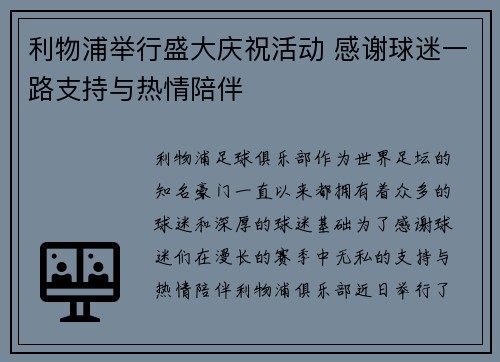 利物浦举行盛大庆祝活动 感谢球迷一路支持与热情陪伴

利物浦足球俱乐部作为世界足坛的知名豪门一直以来都拥有着众多的球迷和深厚的球迷基础为了感谢球迷们在漫长的赛季中无私的支持与热情陪伴利物浦俱乐部近日举行了